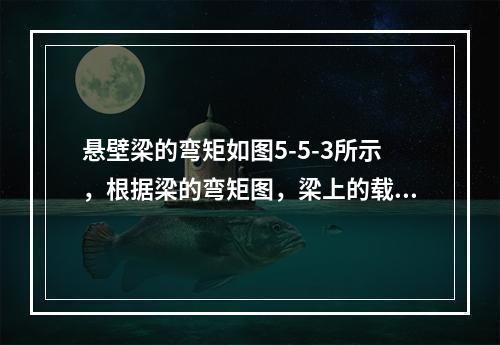 悬壁梁的弯矩如图5-5-3所示，根据梁的弯矩图，梁上的载...